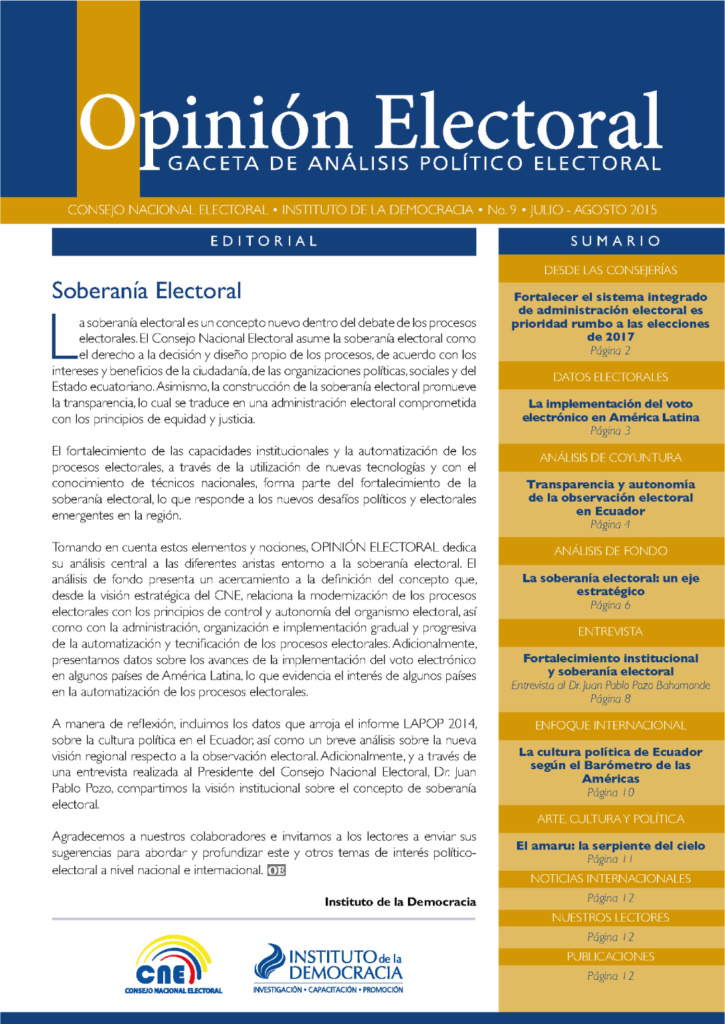 Opinión Electoral
GACETA DE ANÁLISIS POLÍTICO ELECTORAL

CONSEJO NACIONAL ELECTORAL • INSTITUTO DE LA DEMOCRACIA • No. 9 • JULIO - AGOSTO 2015

EDITORIAL

Soberanía Electoral

La soberanía electoral es un concepto nuevo dentro del debate de los procesos electorales. El Consejo Nacional Electoral asume la soberanía electoral como el derecho a la decisión y diseño propio de los procesos, de acuerdo con los intereses y beneficios de la ciudadanía, de las organizaciones políticas, sociales y del Estado ecuatoriano. Asimismo, la construcción de la soberanía electoral promueve la transparencia, lo cual se traduce en una administración electoral comprometida con los principios de equidad y justicia.

El fortalecimiento de las capacidades institucionales y la automatización de los procesos electorales, a través de la utilización de nuevas tecnologías y con el conocimiento de técnicos nacionales, forma parte del fortalecimiento de la soberanía electoral, lo que responde a los nuevos desafíos políticos y electorales emergentes en la región.

Tomando en cuenta estos elementos y nociones, OPINIÓN ELECTORAL dedica su análisis central a las diferentes aristas entorno a la soberanía electoral. El análisis de fondo presenta un acercamiento a la definición del concepto que, desde la visión estratégica del CNE, relaciona la modernización de los procesos electorales con los principios de control y autonomía del organismo electoral, así como con la administración, organización e implementación gradual y progresiva de la automatización y tecnificación de los procesos electorales. Adicionalmente, presentamos datos sobre los avances de la implementación del voto electrónico en algunos países de América Latina, lo que evidencia el interés de algunos países en la automatización de los procesos electorales.

A manera de reflexión, incluimos los datos que arroja el informe LAPOP 2014, sobre la cultura política en el Ecuador, así como un breve análisis sobre la nueva visión regional respecto a la observación electoral. Adicionalmente, y a través de una entrevista realizada al Presidente del Consejo Nacional Electoral, Dr. Juan Pablo Pozo, compartimos la visión institucional sobre el concepto de soberanía electoral.

Agradecemos a nuestros colaboradores e invitamos a los lectores a enviar sus sugerencias para abordar y profundizar este y otros temas de interés político-electoral a nivel nacional e internacional. OE

Instituto de la Democracia

CNE
CONSEJO NACIONAL ELECTORAL

INSTITUTO de la DEMOCRACIA
INVESTIGACIÓN • CAPACITACIÓN • PROMOCIÓN

SUMARIO

DESDE LAS CONSEJERÍAS
Fortalecer el sistema integrado de administración electoral es prioridad rumbo a las elecciones de 2017
Página 2

DATOS ELECTORALES
La implementación del voto electrónico en América Latina
Página 3

ANÁLISIS DE COYUNTURA
Transparencia y autonomía de la observación electoral en Ecuador
Página 4

ANÁLISIS DE FONDO
La soberanía electoral: un eje estratégico
Página 6

ENTREVISTA
Fortalecimiento institucional y soberanía electoral
Entrevista al Dr. Juan Pablo Pozo Bahamonde
Página 8

ENFOQUE INTERNACIONAL
La cultura política de Ecuador según el Barómetro de las Américas
Página 10

ARTE, CULTURA Y POLÍTICA
El amaru: la serpiente del cielo
Página 11

NOTICIAS INTERNACIONALES
Página 12

NUESTROS LECTORES
Página 12

PUBLICACIONES
Página 12